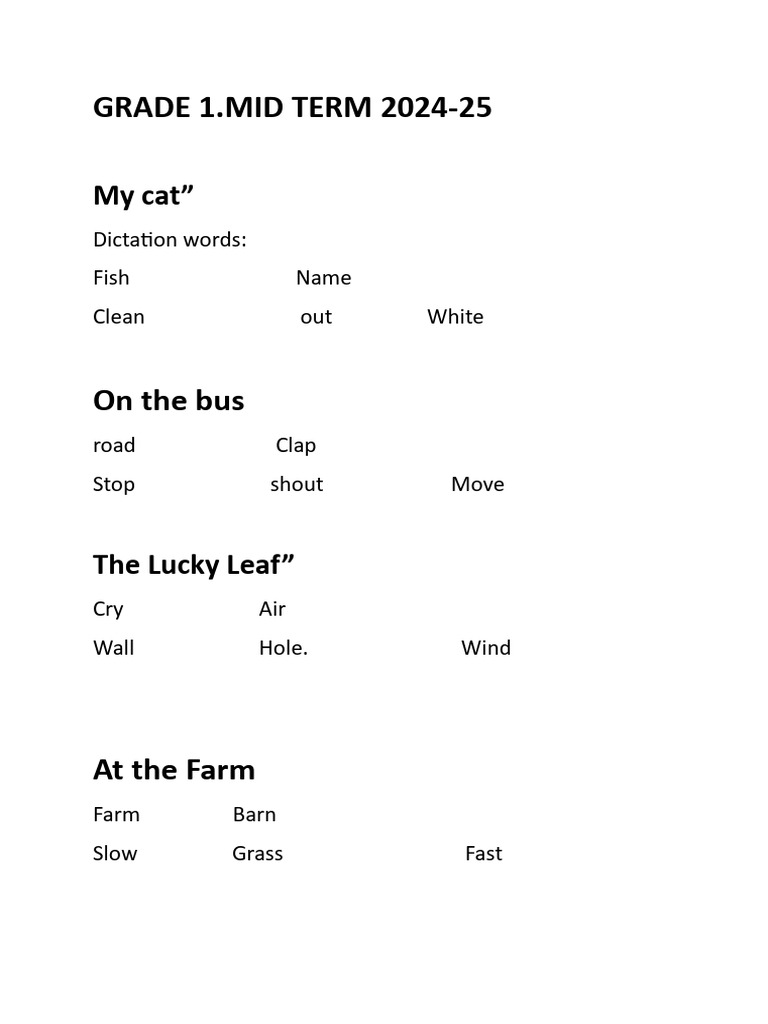 GRADE 1.MID TERM 2024-25

My cat”

Dictation words:

Fish Name

Clean out White

On the bus

road Clap

Stop shout Move

The Lucky Leaf”

Cry Air

Wall Hole. Wind

At the Farm

Farm Barn

Slow Grass Fast